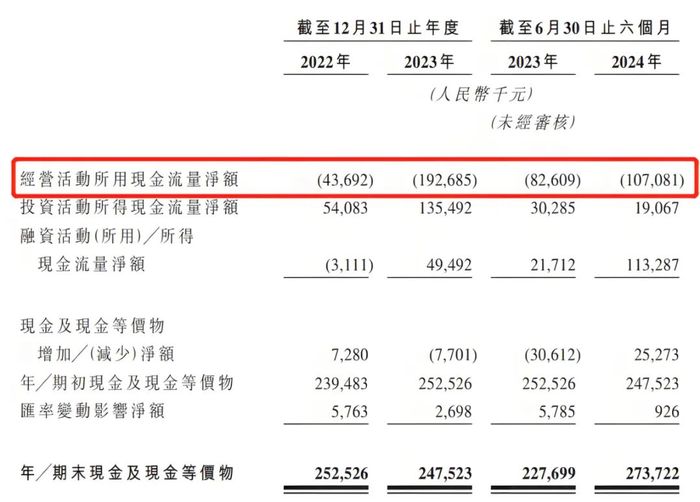 |  | 截至12月31日止年度 |  | 截至6月30日止六個月 |  |
|---|---|---|---|---|
|  | 2022年 | 2023年 | 2023年 | 2024年 |
|  |  | (人民幣千元) |  |  |
|  |  |  | (未經審核) |  |
| 經營活動所用現金流量淨額 | (43,692) | (192,685) | (82,609) | (107,081) |
| 投資活動所得現金流量淨額 | 54,083 | 135,492 | 30,285 | 19,067 |
| 融資活動(所用)/所得現金流量淨額 | (3,111) | 49,492 | 21,712 | 113,287 |
| 現金及現金等價物增加/(減少)淨額 | 7,280 | (7,701) | (30,612) | 25,273 |
| 年/期初現金及現金等價物 | 239,483 | 252,526 | 252,526 | 247,523 |
| 匯率變動影響淨額 | 5,763 | 2,698 | 5,785 | 926 |
| 年/期末現金及現金等價物 | 252,526 | 247,523 | 227,699 | 273,722 |